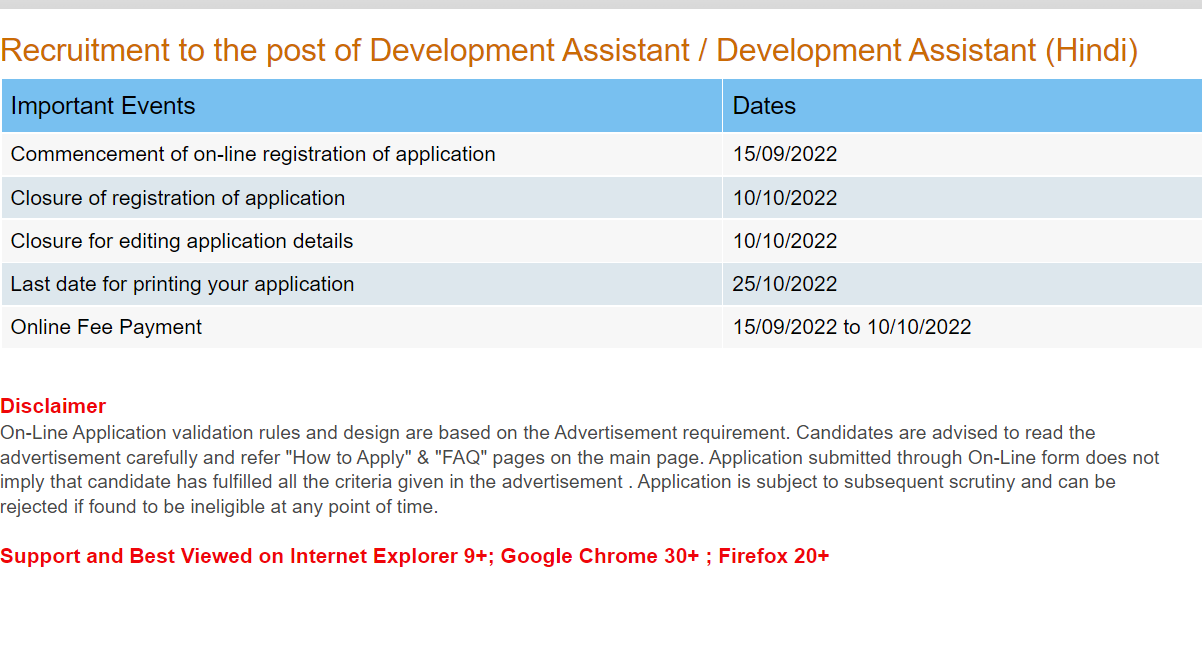 Recruitment to the post of Development Assistant / Development Assistant (Hindi)

| Important Events | Dates |
|---|---|
| Commencement of on-line registration of application | 15/09/2022 |
| Closure of registration of application | 10/10/2022 |
| Closure for editing application details | 10/10/2022 |
| Last date for printing your application | 25/10/2022 |
| Online Fee Payment | 15/09/2022 to 10/10/2022 |

Disclaimer
On-Line Application validation rules and design are based on the Advertisement requirement. Candidates are advised to read the advertisement carefully and refer "How to Apply" & "FAQ" pages on the main page. Application submitted through On-Line form does not imply that candidate has fulfilled all the criteria given in the advertisement . Application is subject to subsequent scrutiny and can be rejected if found to be ineligible at any point of time.

Support and Best Viewed on Internet Explorer 9+; Google Chrome 30+ ; Firefox 20+